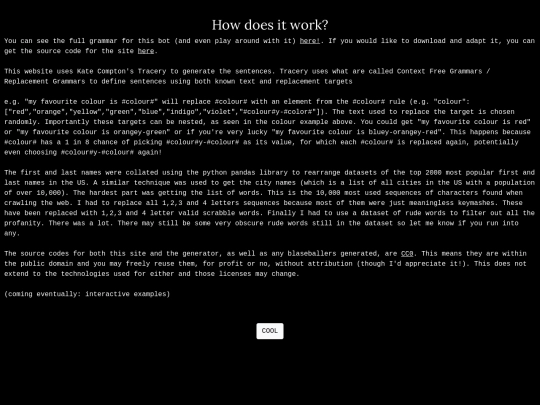 How does it work?

You can see the full grammar for this bot (and even play around with it) here!. If you would like to download and adapt it, you can get the source code for the site here.

This website uses Kate Compton's Tracery to generate the sentences. Tracery uses what are called Context Free Grammars / Replacement Grammars to define sentences using both known text and replacement targets

e.g. "my favourite colour is #colour#" will replace #colour# with an element from the #colour# rule (e.g. "colour": ["red","orange","yellow","green","blue","indigo","violet","#colour#y-#color#"]). The text used to replace the target is chosen randomly. Importantly these targets can be nested, as seen in the colour example above. You could get "my favourite colour is red" or "my favourite colour is orangey-green" or if you're very lucky "my favourite colour is bluey-orangey-red". This happens because #colour# has a 1 in 8 chance of picking #colour#y-#colour# as its value, for which each #colour# is replaced again, potentially even choosing #colour#y-#colour# again!

The first and last names were collated using the python pandas library to rearrange datasets of the top 2000 most popular first and last names in the US. A similar technique was used to get the city names (which is a list of all cities in the US with a population of over 10,000). The hardest part was getting the list of words. This is the 10,000 most used sequences of characters found when crawling the web. I had to replace all 1,2,3 and 4 letters sequences because most of them were just meaningless keymashes. These have been replaced with 1,2,3 and 4 letter valid scrabble words. Finally I had to use a dataset of rude words to filter out all the profanity. There was a lot. There may still be some very obscure rude words still in the dataset so let me know if you run into any.

The source codes for both this site and the generator, as well as any blaseballers generated, are CC0. This means they are within the public domain and you may freely reuse them, for profit or no, without attribution (though I'd appreciate it!). This does not extend to the technologies used for either and those licenses may change.

(coming eventually: interactive examples)

COOL